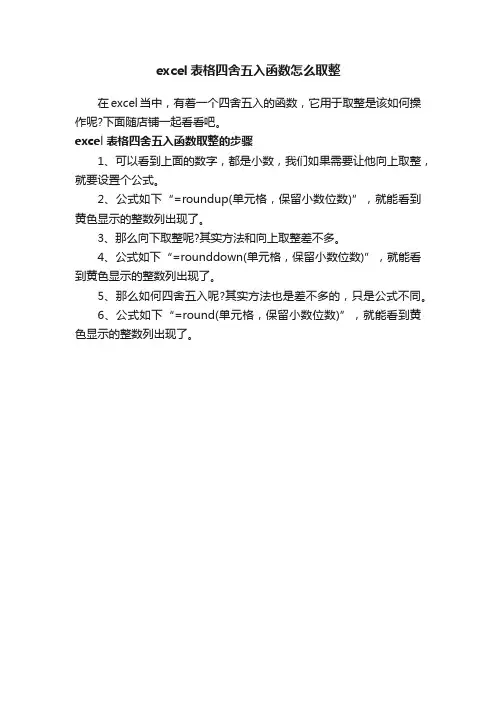 excel 表格四舍五入函数怎么取整

在 excel 当中，有着一个四舍五入的函数，它用于取整是该如何操作呢?下面随店铺一起看看吧。

excel 表格四舍五入函数取整的步骤

1、可以看到上面的数字，都是小数，我们如果需要让他向上取整，就要设置个公式。

2、公式如下“=roundup(单元格，保留小数位数)”，就能看到黄色显示的整数列出现了。

3、那么向下取整呢?其实方法和向上取整差不多。

4、公式如下“=rounddown(单元格，保留小数位数)”，就能看到黄色显示的整数列出现了。

5、那么如何四舍五入呢?其实方法也是差不多的，只是公式不同。

6、公式如下“=round(单元格，保留小数位数)”，就能看到黄色显示的整数列出现了。